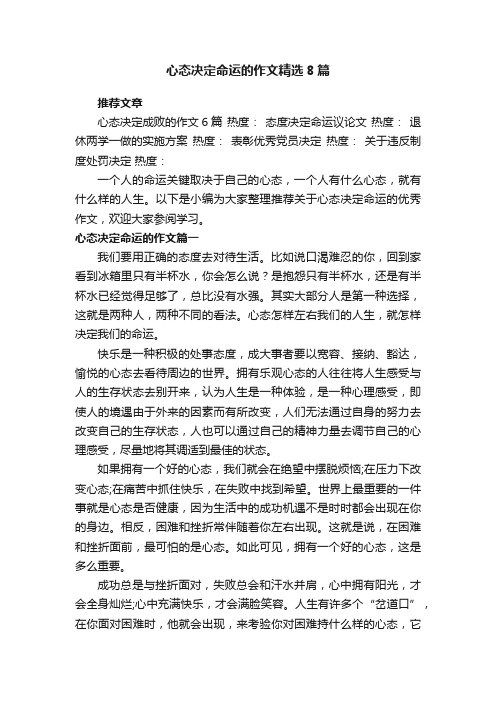 心态决定命运的作文精选 8 篇

推荐文章

心态决定成败的作文 6 篇 热度： 态度决定命运议论文 热度： 退休两学一做的实施方案 热度： 表彰优秀党员决定 热度： 关于违反制度处罚决定 热度：

一个人的命运关键取决于自己的心态，一个人有什么心态，就有什么样的人生。以下是小编为大家整理推荐关于心态决定命运的优秀作文，欢迎大家参阅学习。

心态决定命运的作文篇一

我们要用正确的态度去对待生活。比如说口渴难忍的你，回到家看到冰箱里只有半杯水，你会怎么说？是抱怨只有半杯水，还是有半杯水已经觉得足够了，总比没有水强。其实大部分人是第一种选择，这就是两种人，两种不同的看法。心态怎样左右我们的人生，就怎样决定我们的命运。

快乐是一种积极的处事态度，成大事者要以宽容、接纳、豁达，愉悦的心态去看待周边的世界。拥有乐观心态的人往往将人生感受与人的生存状态去别开来，认为人生是一种体验，是一种心理感受，即使人的境遇由于外来的因素而有所改变，人们无法通过自身的努力去改变自己的生存状态，人也可以通过自己的精神力量去调节自己的心理感受，尽量地将其调适到最佳的状态。

如果拥有一个好的心态，我们就会在绝望中摆脱烦恼;在压力下改变心态;在痛苦中抓住快乐，在失败中找到希望。世界上最重要的一件事就是心态是否健康，因为生活中的成功机遇不是时时都会出现在你的身边。相反，困难和挫折常伴随着你左右出现。这就是说，在困难和挫折面前，最可怕的是心态。如此可见，拥有一个好的心态，这是多么重要。

成功总是与挫折面对，失败总会和汗水并肩，心中拥有阳光，才会全身灿烂;心中充满快乐，才会满脸笑容。人生有许多个“岔道口”，在你面对困难时，他就会出现，来考验你对困难持什么样的心态，它